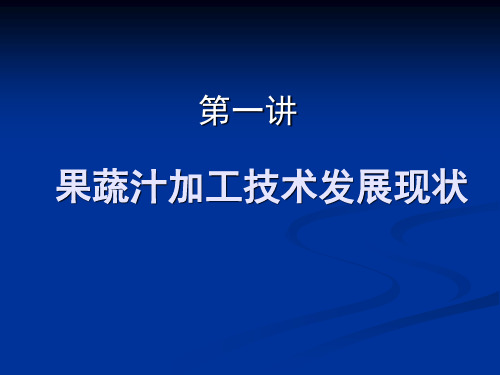 第一讲

果蔬汁加工技术发展现状